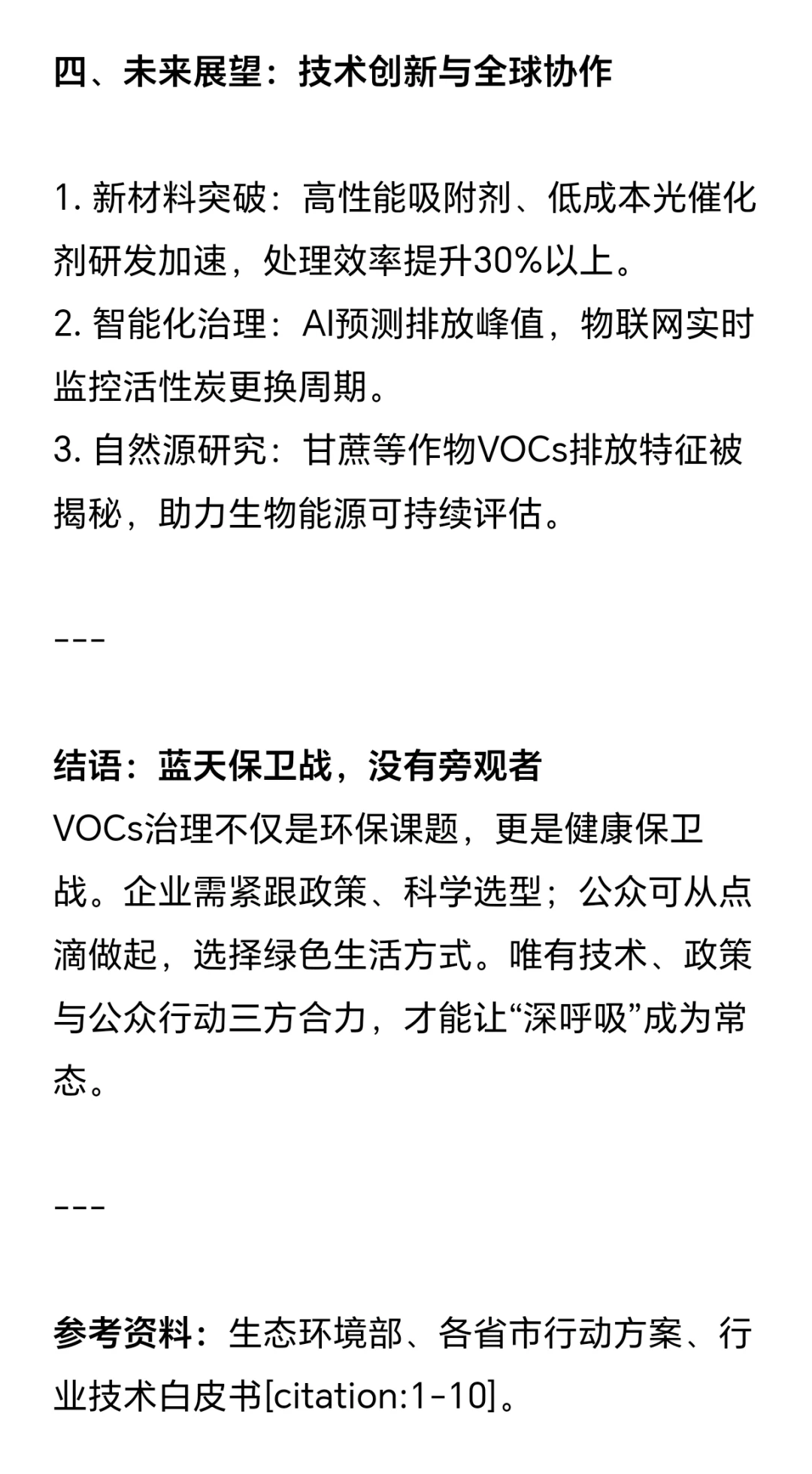 四、未来展望：技术创新与全球协作

1. 新材料突破：高性能吸附剂、低成本光催化剂研发加速，处理效率提升30%以上。
2. 智能化治理：AI预测排放峰值，物联网实时监控活性炭更换周期。
3. 自然源研究：甘蔗等作物VOCs排放特征被揭秘，助力生物能源可持续评估。

---

结语：蓝天保卫战，没有旁观者
VOCs治理不仅是环保课题，更是健康保卫战。企业需紧跟政策、科学选型；公众可从点滴做起，选择绿色生活方式。唯有技术、政策与公众行动三方合力，才能让“深呼吸”成为常态。

---

参考资料：生态环境部、各省市行动方案、行业技术白皮书[citation:1-10]。